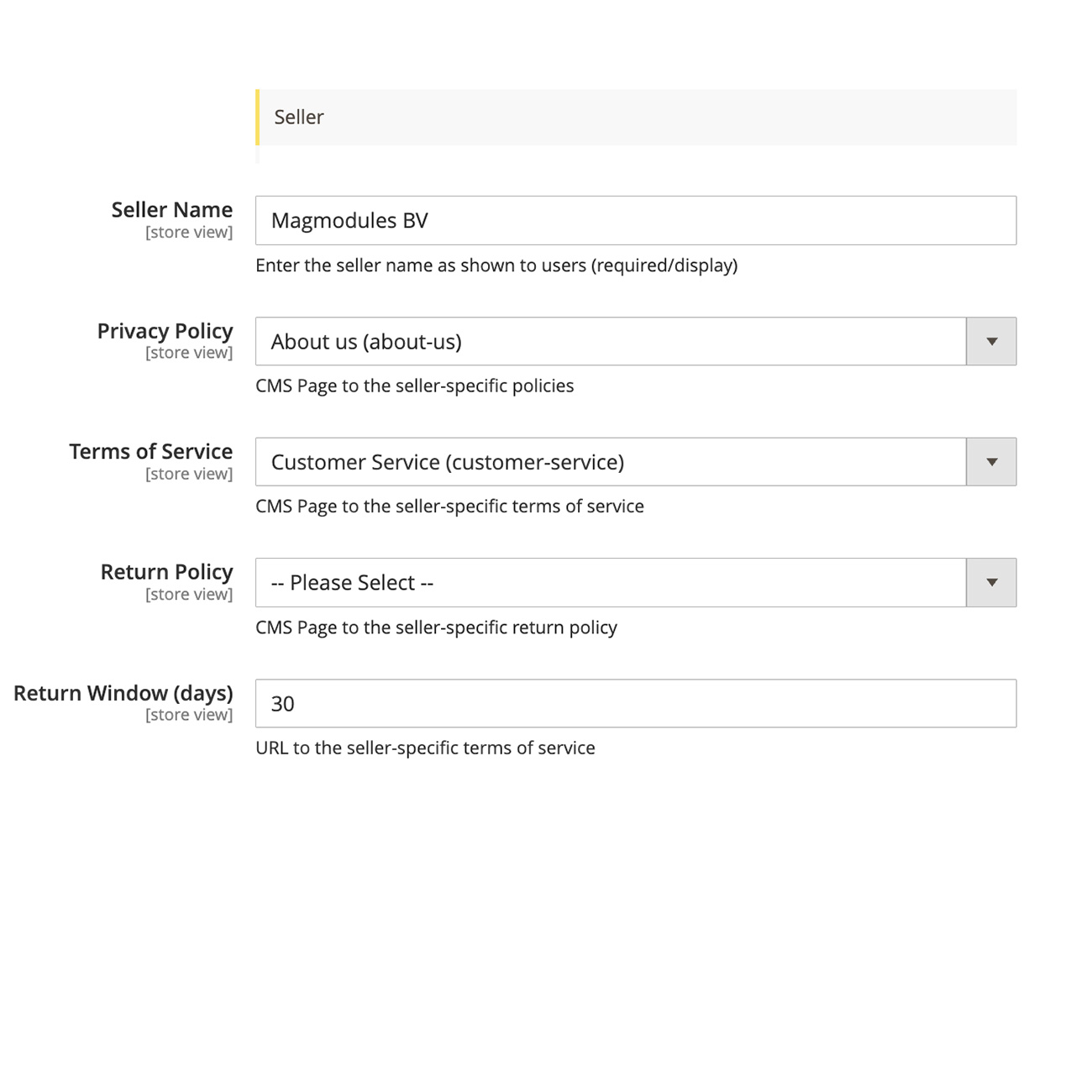 Seller

Seller Name
[store view]
Magmodules BV
Enter the seller name as shown to users (required/display)

Privacy Policy
[store view]
About us (about-us)
CMS Page to the seller-specific policies

Terms of Service
[store view]
Customer Service (customer-service)
CMS Page to the seller-specific terms of service

Return Policy
[store view]
-- Please Select --
CMS Page to the seller-specific return policy

Return Window (days)
[store view]
30
URL to the seller-specific terms of service